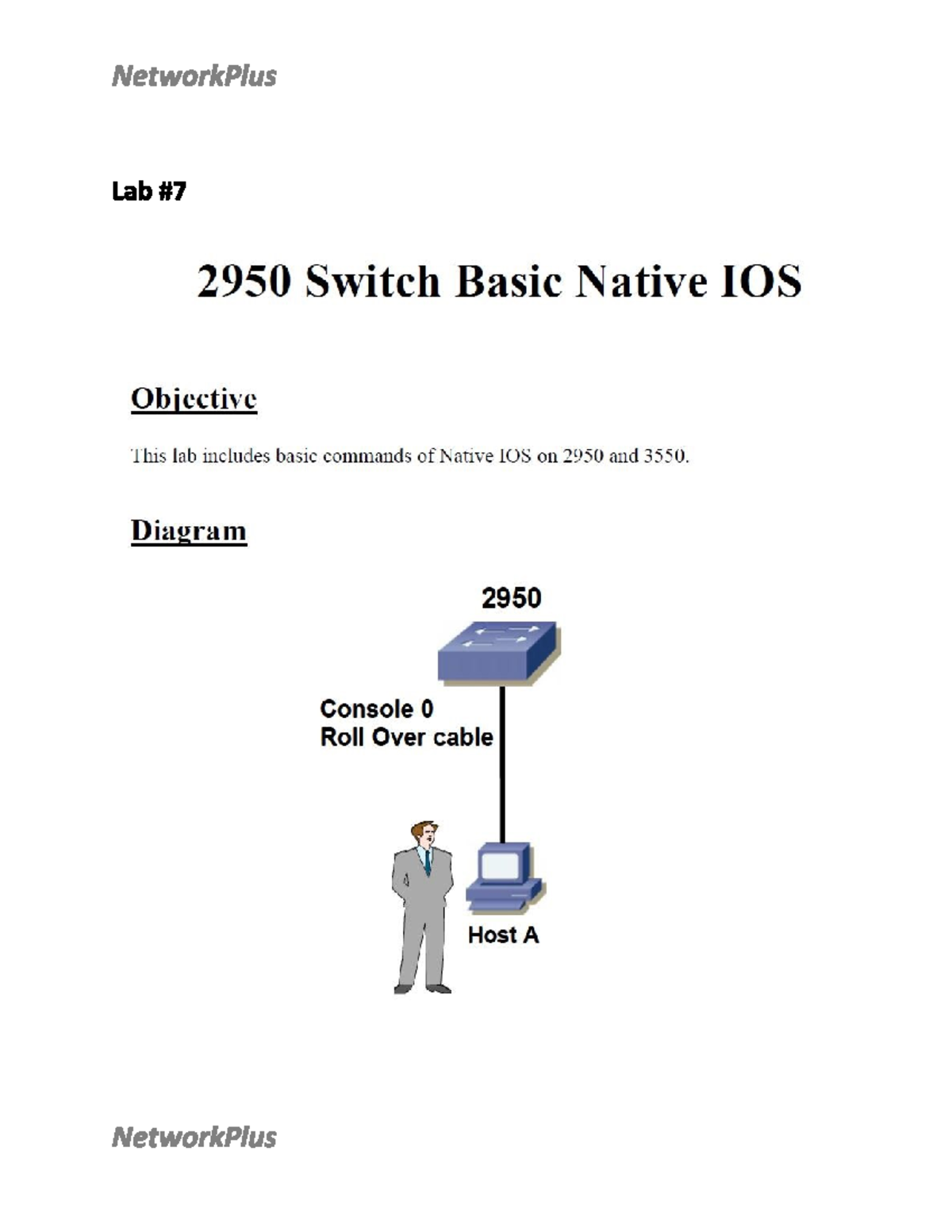 NetworkPlus

Lab #7

2950 Switch Basic Native IOS

Objective

This lab includes basic commands of Native IOS on 2950 and 3550.

Diagram

2950

Console 0
Roll Over cable

Host A

NetworkPlus